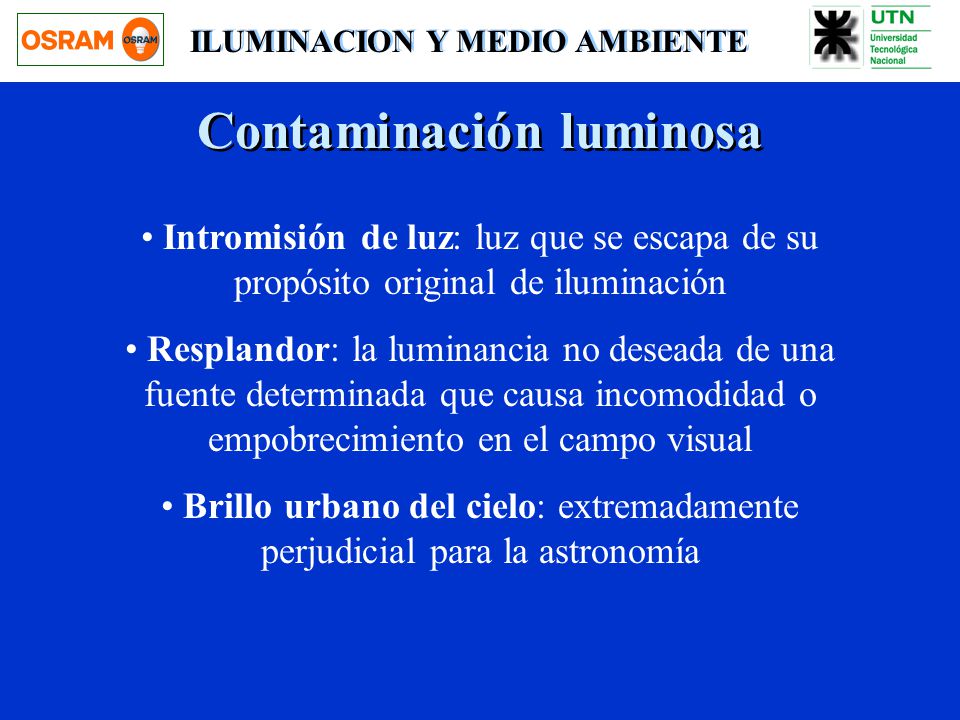 OSRAM OSRAM

ILUMINACION Y MEDIO AMBIENTE

UTN Universidad Tecnológica Nacional

Contaminación luminosa

• Intromisión de luz: luz que se escapa de su propósito original de iluminación

• Resplandor: la luminancia no deseada de una fuente determinada que causa incomodidad o empobrecimiento en el campo visual

• Brillo urbano del cielo: extremadamente perjudicial para la astronomía